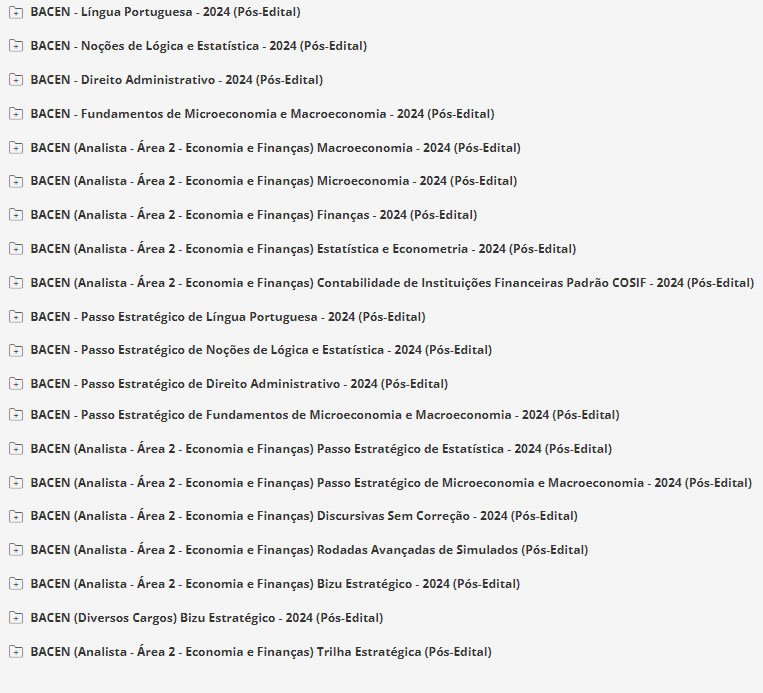 BACEN - Língua Portuguesa - 2024 (Pós-Edital)

BACEN - Noções de Lógica e Estatística - 2024 (Pós-Edital)

BACEN - Direito Administrativo - 2024 (Pós-Edital)

BACEN - Fundamentos de Microeconomia e Macroeconomia - 2024 (Pós-Edital)

BACEN (Analista - Área 2 - Economia e Finanças) Macroeconomia - 2024 (Pós-Edital)

BACEN (Analista - Área 2 - Economia e Finanças) Microeconomia - 2024 (Pós-Edital)

BACEN (Analista - Área 2 - Economia e Finanças) Finanças - 2024 (Pós-Edital)

BACEN (Analista - Área 2 - Economia e Finanças) Estatística e Econometria - 2024 (Pós-Edital)

BACEN (Analista - Área 2 - Economia e Finanças) Contabilidade de Instituições Financeiras Padrão COSIF - 2024 (Pós-Edital)

BACEN - Passo Estratégico de Língua Portuguesa - 2024 (Pós-Edital)

BACEN - Passo Estratégico de Noções de Lógica e Estatística - 2024 (Pós-Edital)

BACEN - Passo Estratégico de Direito Administrativo - 2024 (Pós-Edital)

BACEN - Passo Estratégico de Fundamentos de Microeconomia e Macroeconomia - 2024 (Pós-Edital)

BACEN (Analista - Área 2 - Economia e Finanças) Passo Estratégico de Estatística - 2024 (Pós-Edital)

BACEN (Analista - Área 2 - Economia e Finanças) Passo Estratégico de Microeconomia e Macroeconomia - 2024 (Pós-Edital)

BACEN (Analista - Área 2 - Economia e Finanças) Discursivas Sem Correção - 2024 (Pós-Edital)

BACEN (Analista - Área 2 - Economia e Finanças) Rodadas Avançadas de Simulados (Pós-Edital)

BACEN (Analista - Área 2 - Economia e Finanças) Bizu Estratégico - 2024 (Pós-Edital)

BACEN (Diversos Cargos) Bizu Estratégico - 2024 (Pós-Edital)

BACEN (Analista - Área 2 - Economia e Finanças) Trilha Estratégica (Pós-Edital)